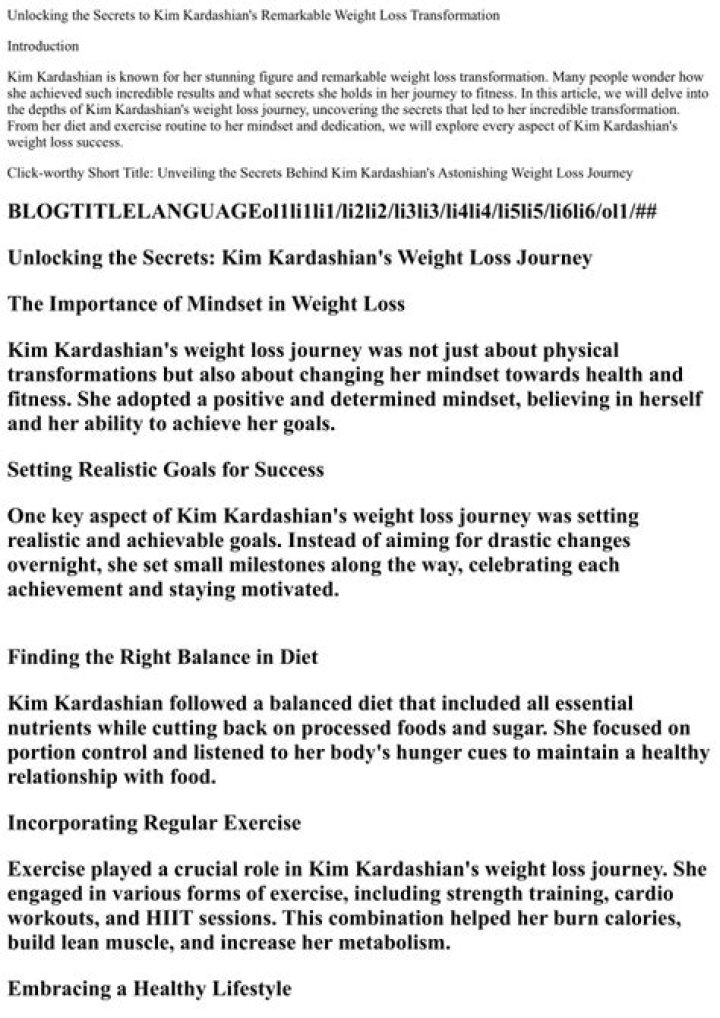 Unlocking the Secrets to Kim Kardashian's Remarkable Weight Loss Transformation

Introduction

Kim Kardashian is known for her stunning figure and remarkable weight loss transformation. Many people wonder how she achieved such incredible results and what secrets she holds in her journey to fitness. In this article, we will delve into the depths of Kim Kardashian's weight loss journey, uncovering the secrets that led to her incredible transformation. From her diet and exercise routine to her mindset and dedication, we will explore every aspect of Kim Kardashian's weight loss success.

Click-worthy Short Title: Unveiling the Secrets Behind Kim Kardashian's Astonishing Weight Loss Journey

BLOGTITLELANGUAGEol1li1li1/li2li2/li3li3/li4li4/li5li5/li6li6/ol1/##

Unlocking the Secrets: Kim Kardashian's Weight Loss Journey

The Importance of Mindset in Weight Loss

Kim Kardashian's weight loss journey was not just about physical transformations but also about changing her mindset towards health and fitness. She adopted a positive and determined mindset, believing in herself and her ability to achieve her goals.

Setting Realistic Goals for Success

One key aspect of Kim Kardashian's weight loss journey was setting realistic and achievable goals. Instead of aiming for drastic changes overnight, she set small milestones along the way, celebrating each achievement and staying motivated.

Finding the Right Balance in Diet

Kim Kardashian followed a balanced diet that included all essential nutrients while cutting back on processed foods and sugar. She focused on portion control and listened to her body's hunger cues to maintain a healthy relationship with food.

Incorporating Regular Exercise

Exercise played a crucial role in Kim Kardashian's weight loss journey. She engaged in various forms of exercise, including strength training, cardio workouts, and HIIT sessions. This combination helped her burn calories, build lean muscle, and increase her metabolism.

Embracing a Healthy Lifestyle